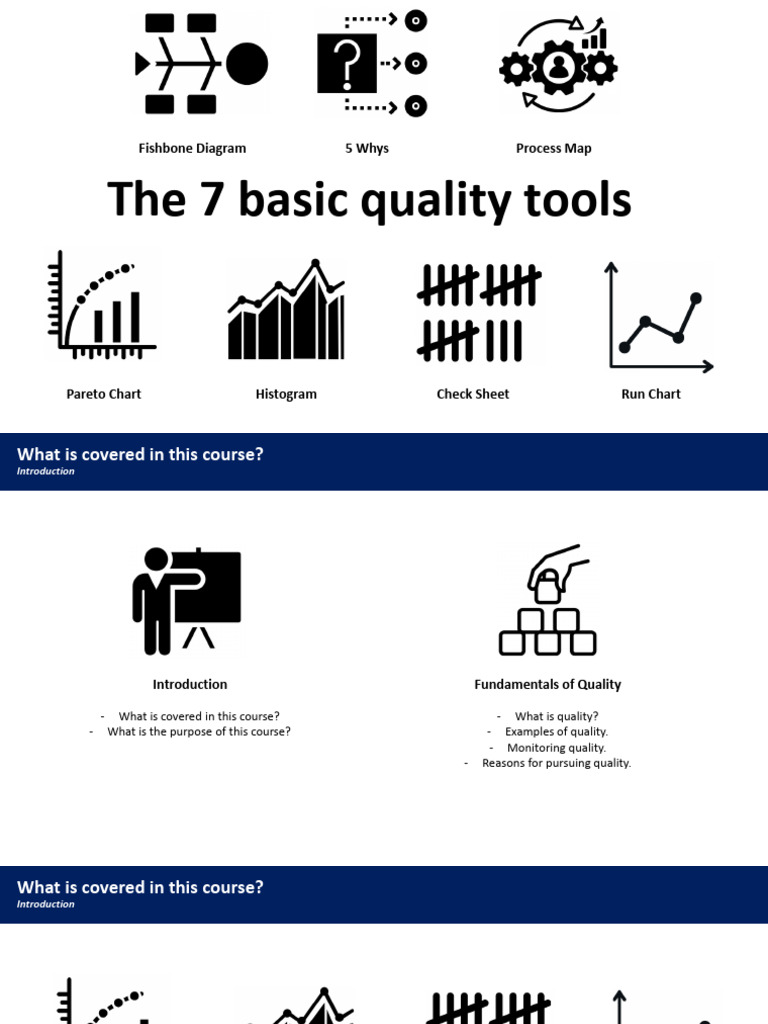 Fishbone Diagram

5 Whys

Process Map

The 7 basic quality tools

Pareto Chart

Histogram

Check Sheet

Run Chart

What is covered in this course?
Introduction

Introduction

- What is covered in this course?
- What is the purpose of this course?

Fundamentals of Quality

- What is quality?
- Examples of quality.
- Monitoring quality.
- Reasons for pursuing quality.

What is covered in this course?
Introduction